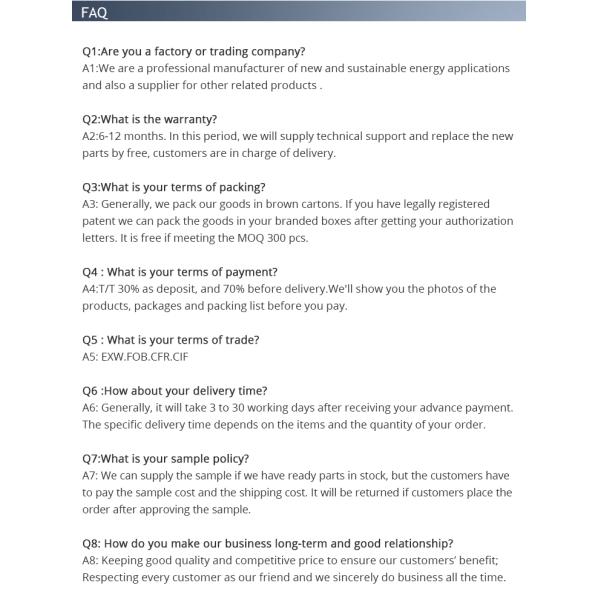 FAQ

Q1:Are you a factory or trading company?
A1:We are a professional manufacturer of new and sustainable energy applications and also a supplier for other related products .

Q2:What is the warranty?
A2:6-12 months. In this period, we will supply technical support and replace the new parts by free, customers are in charge of delivery.

Q3:What is your terms of packing?
A3: Generally, we pack our goods in brown cartons. If you have legally registered patent we can pack the goods in your branded boxes after getting your authorization letters. It is free if meeting the MOQ 300 pcs.

Q4 : What is your terms of payment?
A4:T/T 30% as deposit, and 70% before delivery.We'll show you the photos of the products, packages and packing list before you pay.

Q5 : What is your terms of trade?
A5: EXW.FOB.CFR.CIF

Q6 :How about your delivery time?
A6: Generally, it will take 3 to 30 working days after receiving your advance payment. The specific delivery time depends on the items and the quantity of your order.

Q7:What is your sample policy?
A7: We can supply the sample if we have ready parts in stock, but the customers have to pay the sample cost and the shipping cost. It will be returned if customers place the order after approving the sample.

Q8: How do you make our business long-term and good relationship?
A8: Keeping good quality and competitive price to ensure our customers' benefit; Respecting every customer as our friend and we sincerely do business all the time.